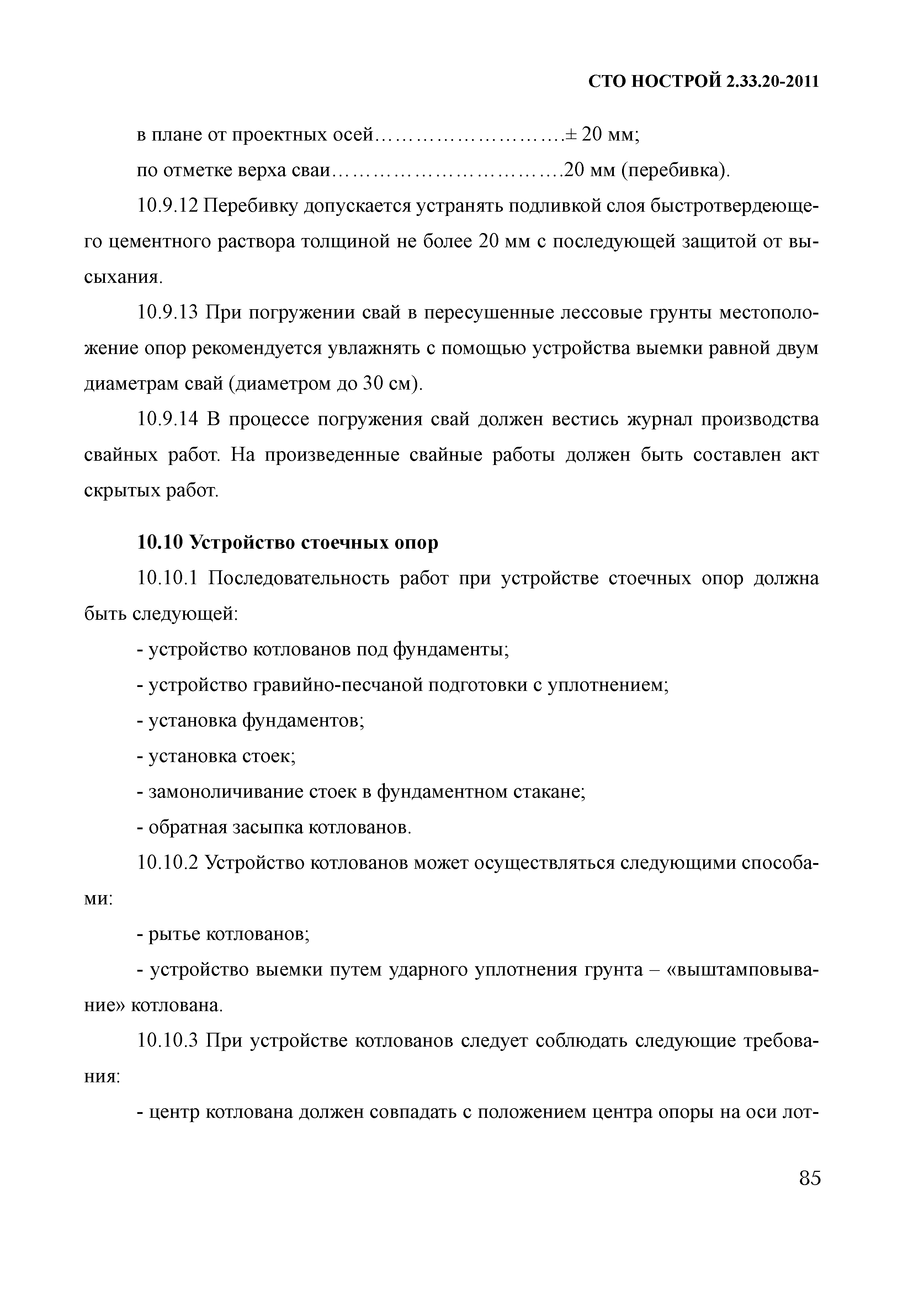 СТО НОСТРОЙ 2.33.20-2011

в плане от проектных осей……………………….± 20 мм;

по отметке верха сваи…………………………….20 мм (перебивка).

10.9.12 Перебивку допускается устранять подливкой слоя быстротвердеющего цементного раствора толщиной не более 20 мм с последующей защитой от высыхания.

10.9.13 При погружении свай в пересушенные лессовые грунты местоположение опор рекомендуется увлажнять с помощью устройства выемки равной двум диаметрам свай (диаметром до 30 см).

10.9.14 В процессе погружения свай должен вестись журнал производства свайных работ. На произведенные свайные работы должен быть составлен акт скрытых работ.

10.10 Устройство стоечных опор

10.10.1 Последовательность работ при устройстве стоечных опор должна быть следующей:

- устройство котлованов под фундаменты;

- устройство гравийно-песчаной подготовки с уплотнением;

- установка фундаментов;

- установка стоек;

- замоноличивание стоек в фундаментном стакане;

- обратная засыпка котлованов.

10.10.2 Устройство котлованов может осуществляться следующими способами:

- рытье котлованов;

- устройство выемки путем ударного уплотнения грунта – «выштамповывание» котлована.

10.10.3 При устройстве котлованов следует соблюдать следующие требования:

- центр котлована должен совпадать с положением центра опоры на оси лот-

85